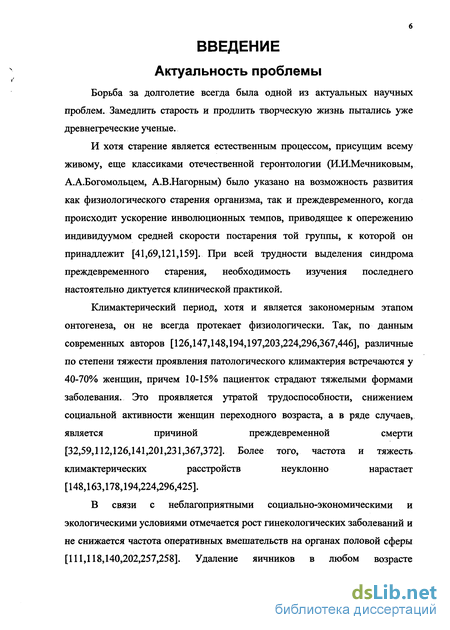 6

ВВЕДЕНИЕ

Актуальность проблемы

Борьба за долголетие всегда была одной из актуальных научных проблем. Замедлить старость и продлить творческую жизнь пытались уже древнегреческие ученые.

И хотя старение является естественным процессом, присущим всему живому, еще классиками отечественной геронтологии (И.И.Мечниковым, А.А.Богомольцем, А.В.Нагорным) было указано на возможность развития как физиологического старения организма, так и преждевременного, когда происходит ускорение инволюционных темпов, приводящее к опережению индивидуумом средней скорости постарения той группы, к которой он принадлежит [41,69,121,159]. При всей трудности выделения синдрома преждевременного старения, необходимость изучения последнего настоятельно диктуется клинической практикой.

Климактерический период, хотя и является закономерным этапом онтогенеза, он не всегда протекает физиологически. Так, по данным современных авторов [126,147,148,194,197,203,224,296,367,446], различные по степени тяжести проявления патологического климактерия встречаются у 40-70% женщин, причем 10-15% пациенток страдают тяжелыми формами заболевания. Это проявляется утратой трудоспособности, снижением социальной активности женщин переходного возраста, а в ряде случаев, является причиной преждевременной смерти [32,59,112,126,141,201,231,367,372]. Более того, частота и тяжесть климактерических расстройств неуклонно нарастает [148,163,178,194,224,296,425].

В связи с неблагоприятными социально-экономическими и экологическими условиями отмечается рост гинекологических заболеваний и не снижается частота оперативных вмешательств на органах половой сферы [111,118,140,202,257,258]. Удаление яичников в любом возрасте

dsLib.net
библиотека диссертаций